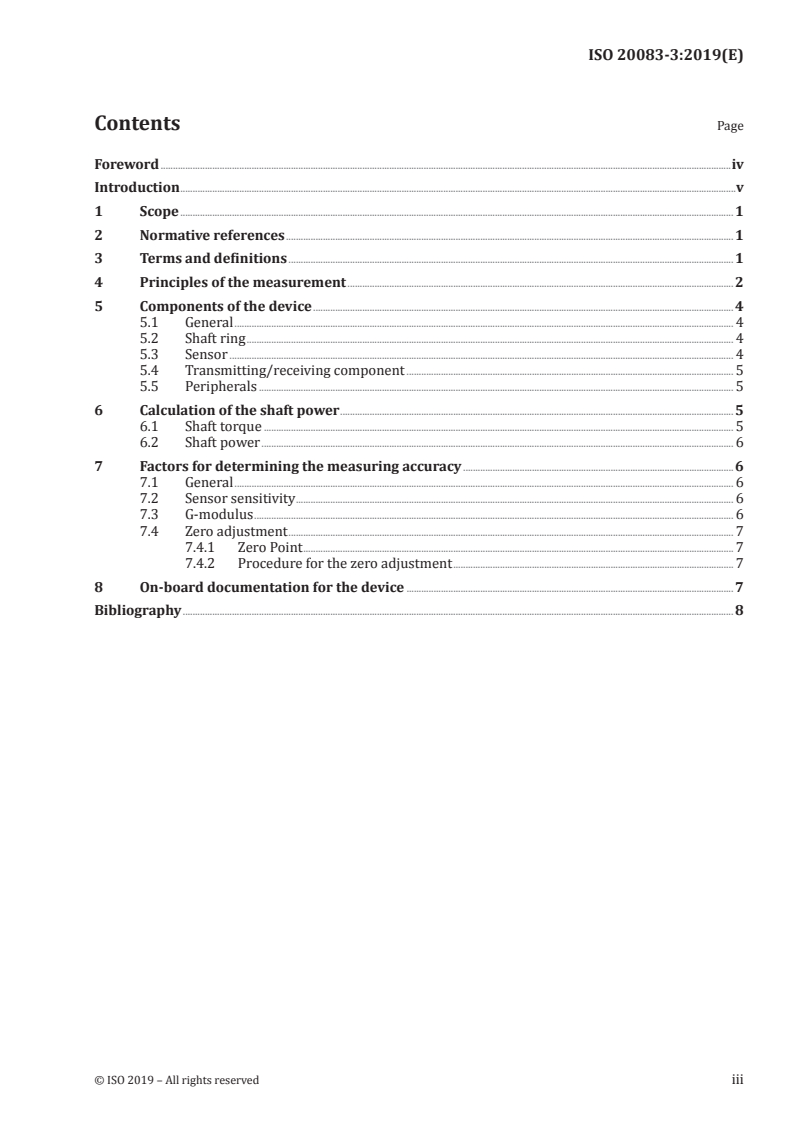 ISO 20083-3:2019(E)

Contents Page

Foreword iv
Introduction v
1 Scope 1
2 Normative references 1
3 Terms and definitions 1
4 Principles of the measurement 2
5 Components of the device 4
5.1 General 4
5.2 Shaft ring 4
5.3 Sensor 4
5.4 Transmitting/receiving component 5
5.5 Peripherals 5
6 Calculation of the shaft power 5
6.1 Shaft torque 5
6.2 Shaft power 6
7 Factors for determining the measuring accuracy 6
7.1 General 6
7.2 Sensor sensitivity 6
7.3 G-modulus 6
7.4 Zero adjustment 7
7.4.1 Zero Point 7
7.4.2 Procedure for the zero adjustment 7
8 On-board documentation for the device 7
Bibliography 8

© ISO 2019 – All rights reserved iii